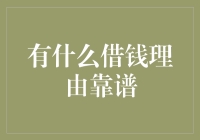 有什么借钱理由靠谱